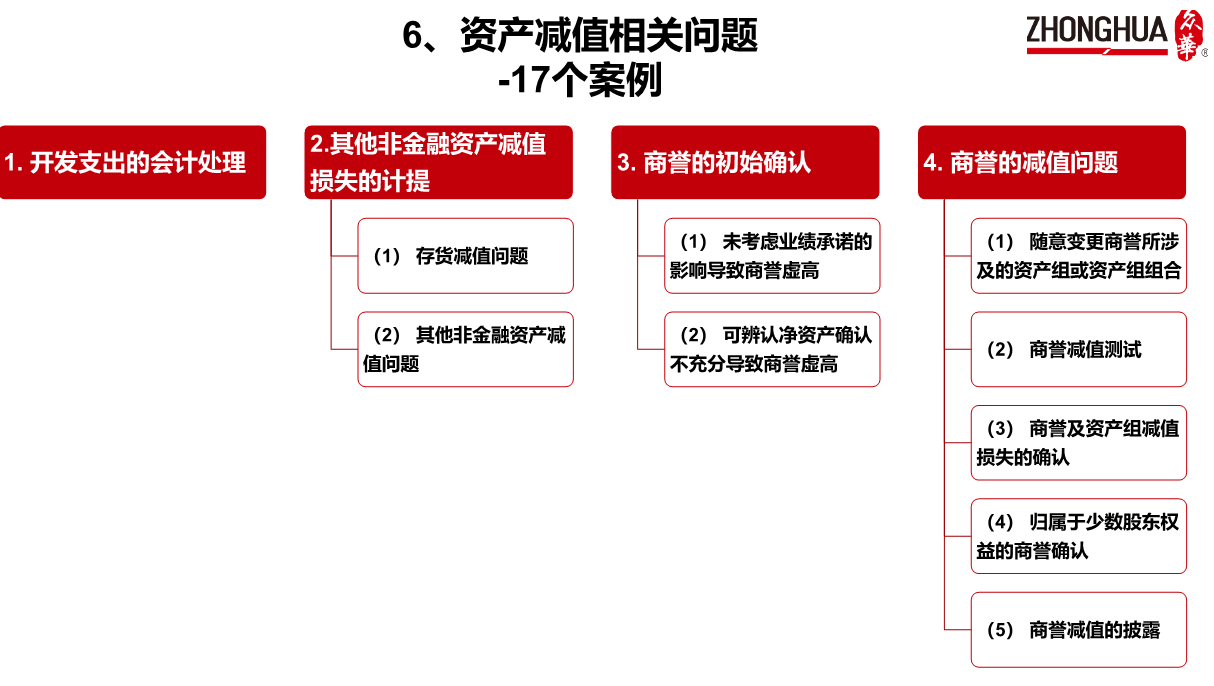 6、资产减值相关问题
-17个案例

ZHONGHUA 众華®

1. 开发支出的会计处理

2.其他非金融资产减值损失的计提

（1） 存货减值问题

（2） 其他非金融资产减值问题

3. 商誉的初始确认

（1） 未考虑业绩承诺的影响导致商誉虚高

（2） 可辨认净资产确认不充分导致商誉虚高

4. 商誉的减值问题

（1） 随意变更商誉所涉及的资产组或资产组组合

（2） 商誉减值测试

（3） 商誉及资产组减值损失的确认

（4） 归属于少数股东权益的商誉确认

（5） 商誉减值的披露